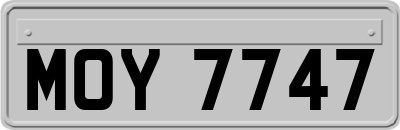 MOY 7747